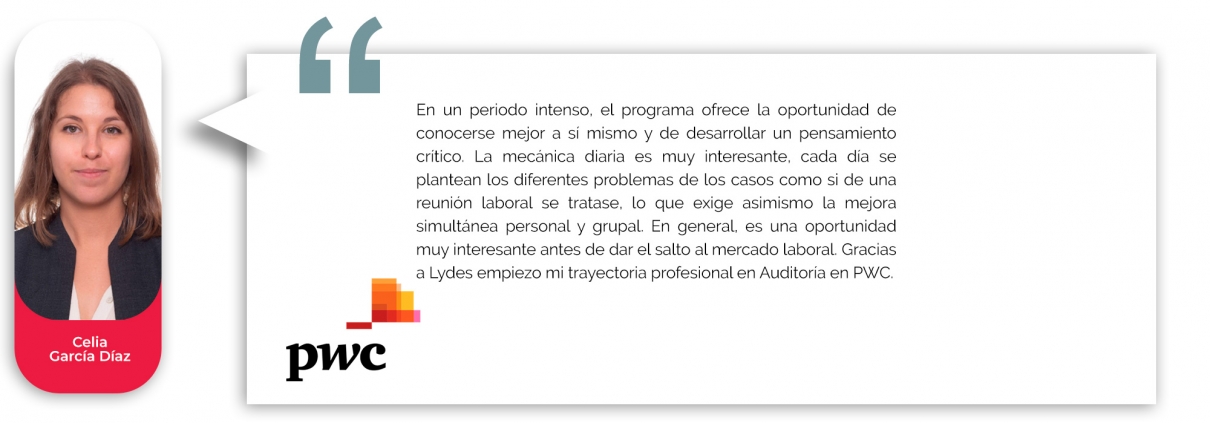 Celia
García Díaz

“

En un periodo intenso, el programa ofrece la oportunidad de conocerse mejor a si mismo y de desarrollar un pensamiento crítico. La mecánica diaria es muy interesante, cada día se plantean los diferentes problemas de los casos como si de una reunión laboral se tratase, lo que exige asimismo la mejora simultánea personal y grupal. En general, es una oportunidad muy interesante antes de dar el salto al mercado laboral. Gracias a Lydes empiezo mi trayectoria profesional en Auditoría en PWC.

pwc